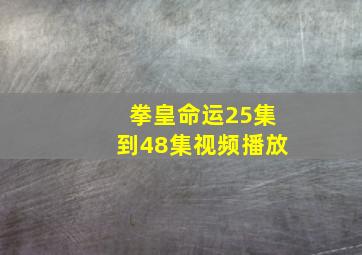 拳皇命运25集到48集视频播放